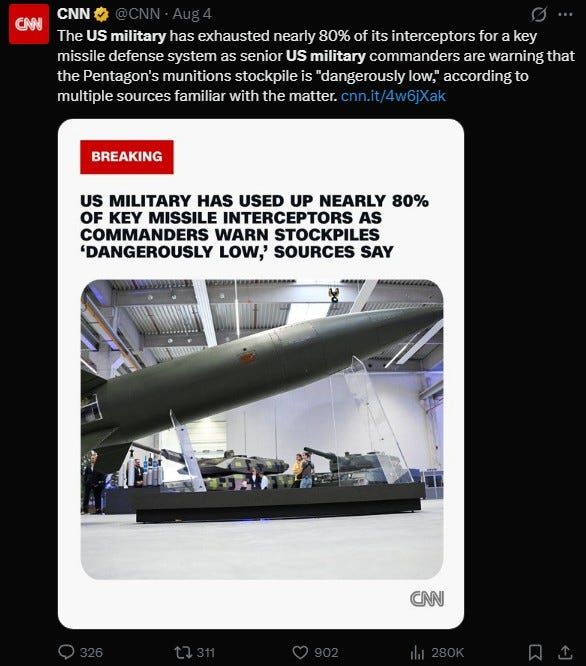 CNN
CNN @CNN · Aug 4
The US military has exhausted nearly 80% of its interceptors for a key missile defense system as senior US military commanders are warning that the Pentagon's munitions stockpile is "dangerously low," according to multiple sources familiar with the matter. cnn.it/4w6jXak

BREAKING

US MILITARY HAS USED UP NEARLY 80% OF KEY MISSILE INTERCEPTORS AS COMMANDERS WARN STOCKPILES 'DANGEROUSLY LOW,' SOURCES SAY

CNN

326 311 902 280K